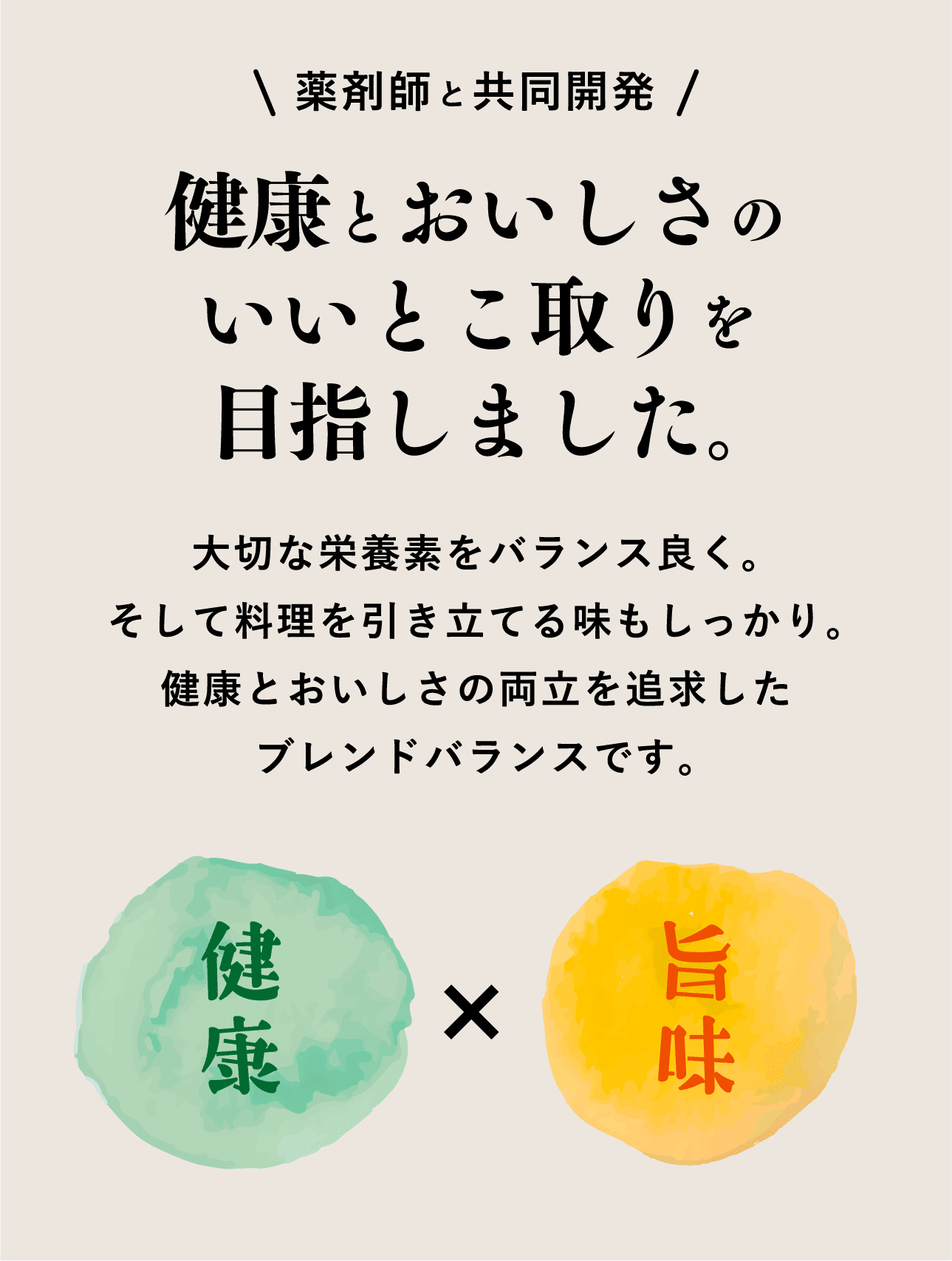 ＼ 薬剤師と共同開発 ／

健康とおいしさの
いいとこ取りを
目指しました。

大切な栄養素をバランス良く。
そして料理を引き立てる味もしっかり。
健康とおいしさの両立を追求した
ブレンドバランスです。

健康 × 旨味